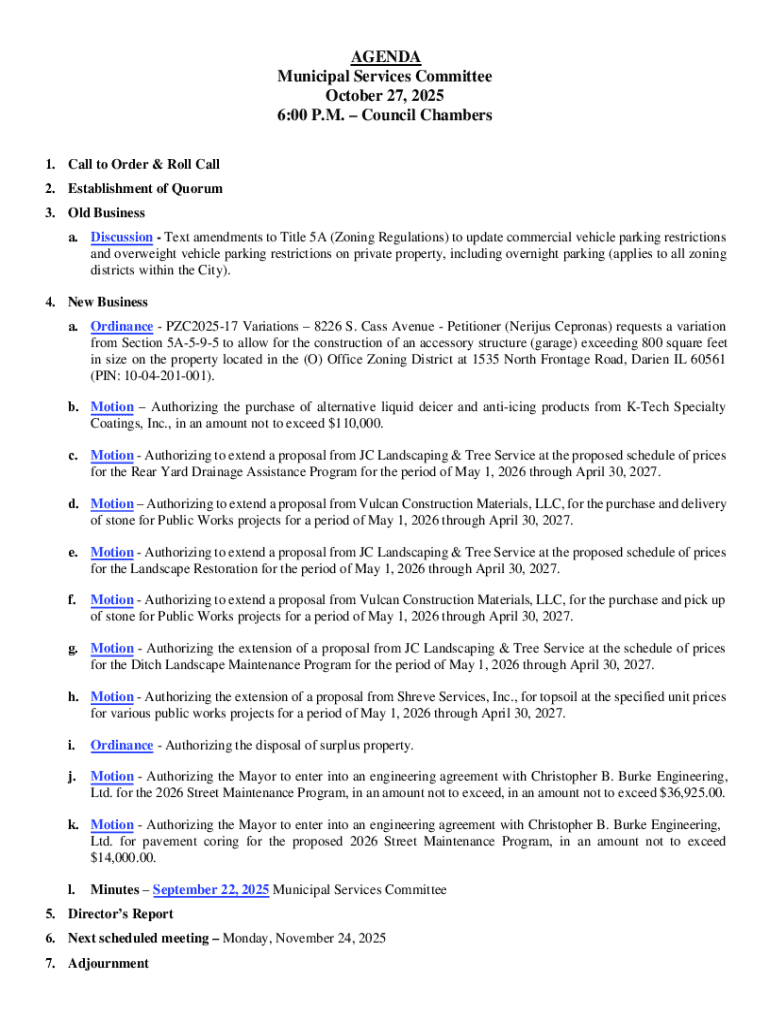 AGENDA
Municipal Services Committee
October 27, 2025
6:00 P.M. – Council Chambers

1. Call to Order & Roll Call

2. Establishment of Quorum

3. Old Business

a. Discussion - Text amendments to Title 5A (Zoning Regulations) to update commercial vehicle parking restrictions and overweight vehicle parking restrictions on private property, including overnight parking (applies to all zoning districts within the City).

4. New Business

a. Ordinance - PZC2025-17 Variations – 8226 S. Cass Avenue - Petitioner (Nerijus Cepronas) requests a variation from Section 5A-5-9-5 to allow for the construction of an accessory structure (garage) exceeding 800 square feet in size on the property located in the (O) Office Zoning District at 1535 North Frontage Road, Darien IL 60561 (PIN: 10-04-201-001).

b. Motion – Authorizing the purchase of alternative liquid deicer and anti-icing products from K-Tech Specialty Coatings, Inc., in an amount not to exceed $110,000.

c. Motion - Authorizing to extend a proposal from JC Landscaping & Tree Service at the proposed schedule of prices for the Rear Yard Drainage Assistance Program for the period of May 1, 2026 through April 30, 2027.

d. Motion – Authorizing to extend a proposal from Vulcan Construction Materials, LLC, for the purchase and delivery of stone for Public Works projects for a period of May 1, 2026 through April 30, 2027.

e. Motion - Authorizing to extend a proposal from JC Landscaping & Tree Service at the proposed schedule of prices for the Landscape Restoration for the period of May 1, 2026 through April 30, 2027.

f. Motion - Authorizing to extend a proposal from Vulcan Construction Materials, LLC, for the purchase and pick up of stone for Public Works projects for a period of May 1, 2026 through April 30, 2027.

g. Motion - Authorizing the extension of a proposal from JC Landscaping & Tree Service at the schedule of prices for the Ditch Landscape Maintenance Program for the period of May 1, 2026 through April 30, 2027.

h. Motion - Authorizing the extension of a proposal from Shreve Services, Inc., for topsoil at the specified unit prices for various public works projects for a period of May 1, 2026 through April 30, 2027.

i. Ordinance - Authorizing the disposal of surplus property.

j. Motion - Authorizing the Mayor to enter into an engineering agreement with Christopher B. Burke Engineering, Ltd. for the 2026 Street Maintenance Program, in an amount not to exceed, in an amount not to exceed $36,925.00.

k. Motion - Authorizing the Mayor to enter into an engineering agreement with Christopher B. Burke Engineering, Ltd. for pavement coring for the proposed 2026 Street Maintenance Program, in an amount not to exceed $14,000.00.

l. Minutes – September 22, 2025 Municipal Services Committee

5. Director's Report

6. Next scheduled meeting – Monday, November 24, 2025

7. Adjournment